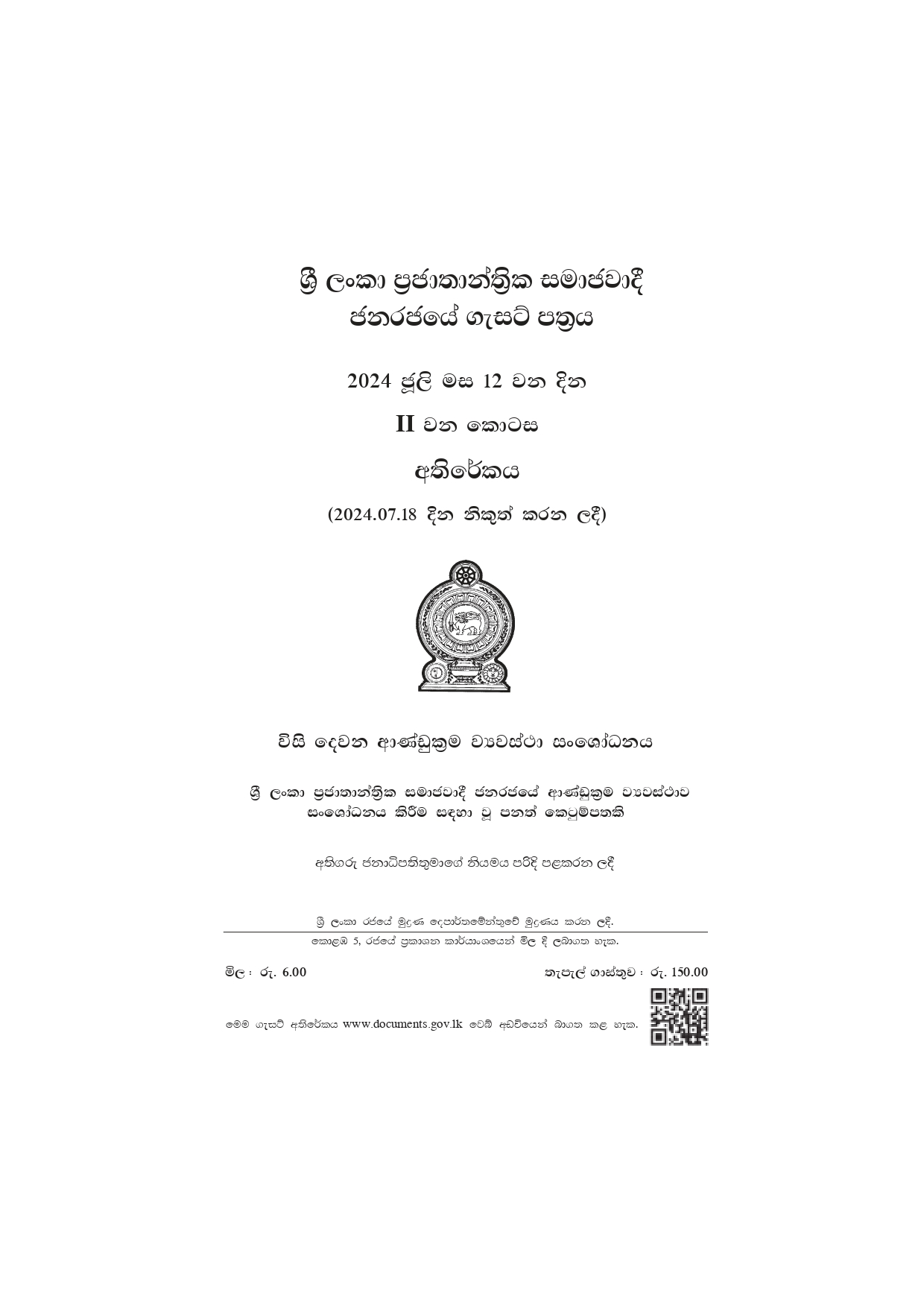 ශ්‍රී ලංකා ප්‍රජාතාන්ත්‍රික සමාජවාදී
ජනරජයේ ගැසට් පත්‍රය

2024 ජූලි මස 12 වන දින

II වන කොටස

අතිරේකය

(2024.07.18 දින නිකුත් කරන ලදී)

විසි දෙවන ආණ්ඩුක්‍රම ව්‍යවස්ථා සංශෝධනය

ශ්‍රී ලංකා ප්‍රජාතාන්ත්‍රික සමාජවාදී ජනරජයේ ආණ්ඩුක්‍රම ව්‍යවස්ථාව
සංශෝධනය කිරීම සඳහා වූ පනත් කෙටුම්පතකි

අතිගරු ජනාධිපතිතුමාගේ නියමය පරිදි පළකරන ලදී

ශ්‍රී ලංකා රජයේ මුද්‍රණ දෙපාර්තමේන්තුවේ මුද්‍රණය කරන ලදී.

කොළඹ 5, රජයේ ප්‍රකාශන කාර්යාංශයෙන් මිල දී ලබාගත හැක.

මිල : රු. 6.00

තැපැල් ගාස්තුව : රු. 150.00

මෙම ගැසට් අතිරේකය www.documents.gov.lk වෙබ් අඩවියෙන් බාගත කළ හැක.